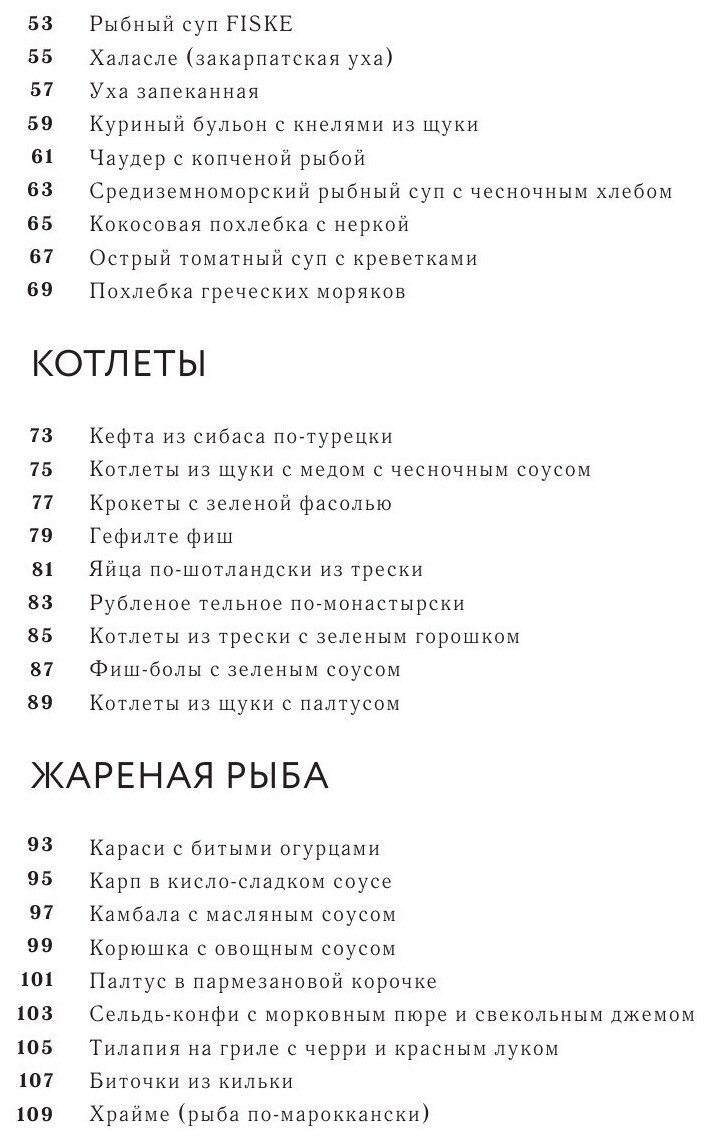 53 Рыбный суп FISKE
55 Халасле (закарпатская уха)
57 Уха запеканная
59 Куриный бульон с кнелями из щуки
61 Чаудер с копченой рыбой
63 Средиземноморский рыбный суп с чесночным хлебом
65 Кокосовая похлебка с неркой
67 Острый томатный суп с креветками
69 Похлебка греческих моряков

КОТЛЕТЫ

73 Кефта из сибаса по-турецки
75 Котлеты из щуки с медом с чесночным соусом
77 Крокеты с зеленой фасолью
79 Гефилте фиш
81 Яйца по-шотландски из трески
83 Рубленое тельное по-монастырски
85 Котлеты из трески с зеленым горошком
87 Фиш-болы с зеленым соусом
89 Котлеты из щуки с палтусом

ЖАРЕНАЯ РЫБА

93 Караси с битыми огурцами
95 Карп в кисло-сладком соусе
97 Камбала с масляным соусом
99 Корюшка с овощным соусом
101 Палтус в пармезановой корочке
103 Сельдь-конфи с морковным пюре и свекольным джемом
105 Тилапия на гриле с черри и красным луком
107 Биточки из кильки
109 Храйме (рыба по-мароккански)